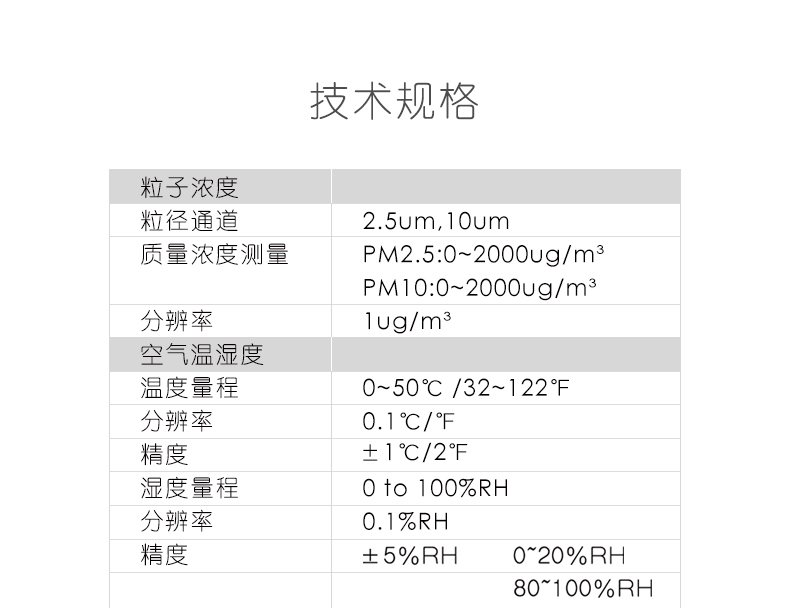 技术规格

| 粒子浓度 | |
|---|---|
| 粒径通道 | 2.5um,10um |
| 质量浓度测量 | PM2.5:0~2000ug/m³ PM10:0~2000ug/m³ |
| 分辨率 | 1ug/m³ |
| 空气温湿度 | |
| 温度量程 | 0~50℃ /32~122℉ |
| 分辨率 | 0.1℃/℉ |
| 精度 | ±1℃/2℉ |
| 湿度量程 | 0 to 100%RH |
| 分辨率 | 0.1%RH |
| 精度 | ±5%RH 0~20%RH |
| | 80~100%RH |